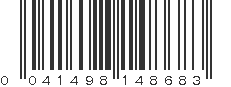 0 041498 148683